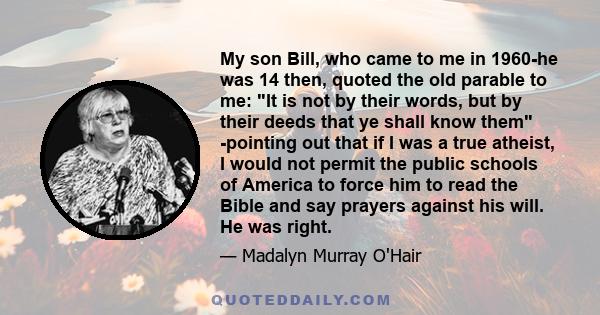 My son Bill, who came to me in 1960-he was 14 then, quoted the old parable to me: "It is not by their words, but by their deeds that ye shall know them" -pointing out that if I was a true atheist, I would not permit the public schools of America to force him to read the Bible and say prayers against his will. He was right.

— Madalyn Murray O'Hair

QUOTEDDAILY.COM